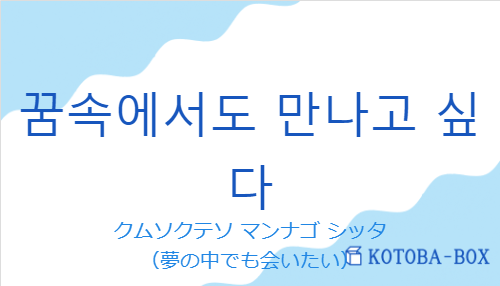 꿈속에서도 만나고 싶다

クムソクテソ マンナゴ シッタ
（夢の中でも会いたい）

KOTOBA-BOX